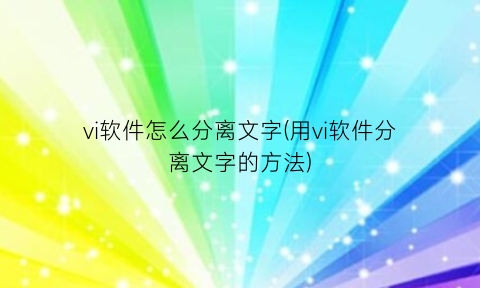 vi软件怎么分离文字(用vi软件分离文字的方法)